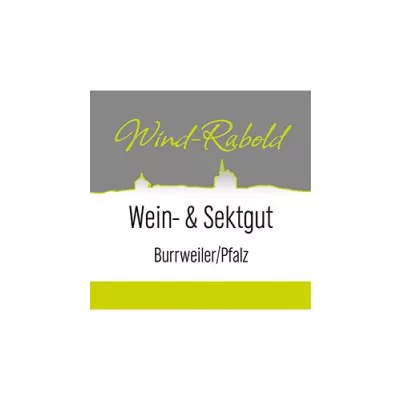 Wind-Rabold

Wein- & Sektgut

Burrweiler/Pfalz